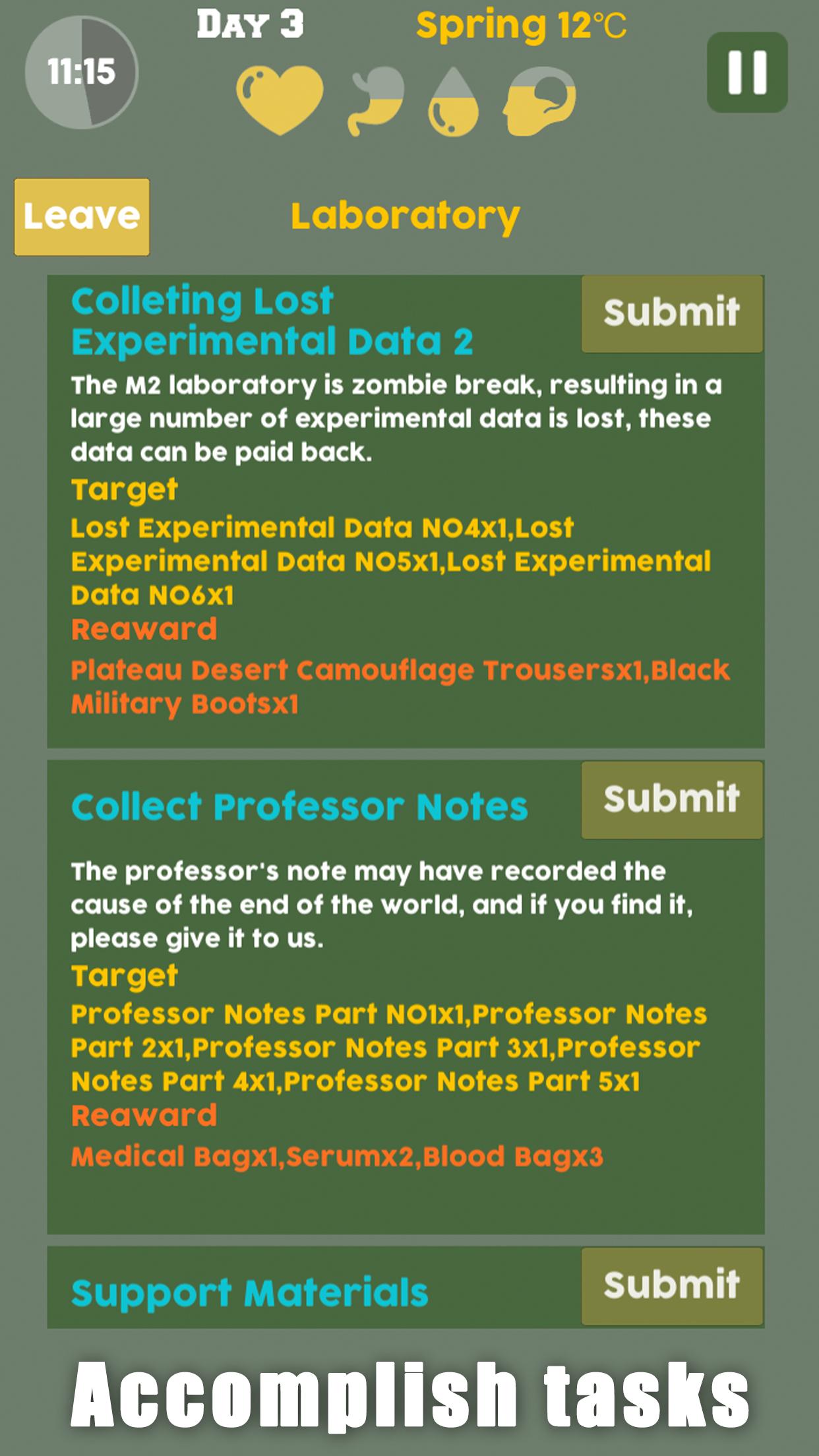 11:15

DAY 3

Spring 12℃

Leave

Laboratory

Colleting Lost Experimental Data 2

Submit

The M2 laboratory is zombie break, resulting in a large number of experimental data is lost, these data can be paid back.

Target

Lost Experimental Data NO4x1,Lost Experimental Data NO5x1,Lost Experimental Data NO6x1

Reaward

Plateau Desert Camouflage Trousersx1,Black Military Bootsx1

Collect Professor Notes

Submit

The professor's note may have recorded the cause of the end of the world, and if you find it, please give it to us.

Target

Professor Notes Part NO1x1,Professor Notes Part 2x1,Professor Notes Part 3x1,Professor Notes Part 4x1,Professor Notes Part 5x1

Reaward

Medical Bagx1,Serumx2,Blood Bagx3

Support Materials

Submit

Accomplish tasks